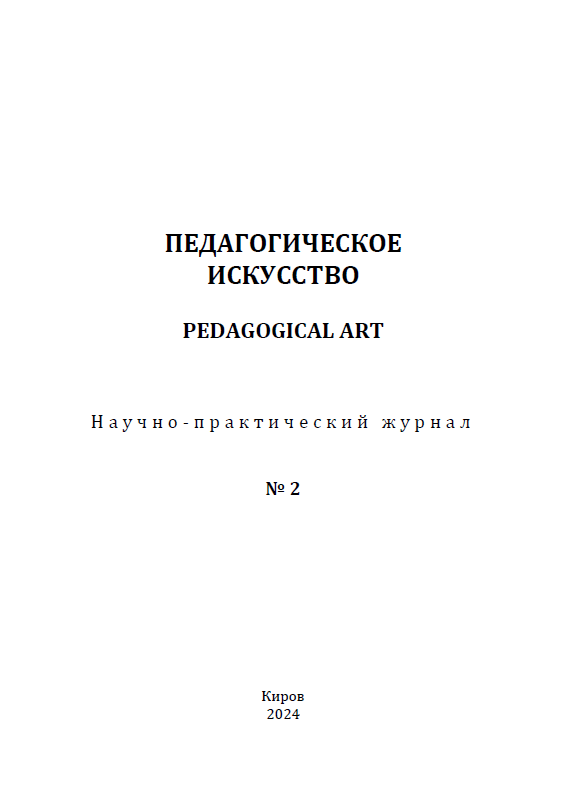 ПЕДАГОГИЧЕСКОЕ ИСКУССТВО

PEDAGOGICAL ART

Научно-практический журнал

№ 2

Киров
2024